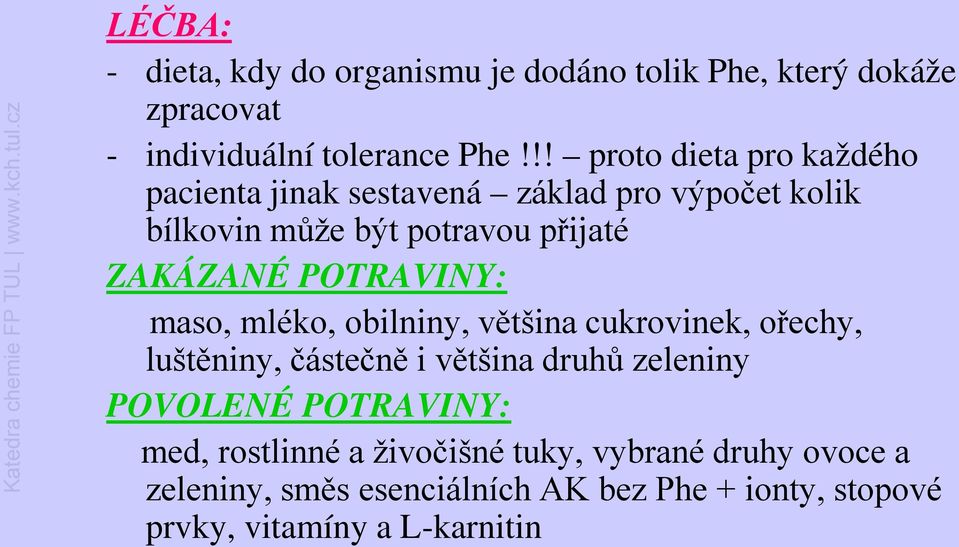 Katedra chemie FP TUL | www.kch.tul.cz

LÉČBA:

- dieta, kdy do organismu je dodáno tolik Phe, který dokáže zpracovat

- individuální tolerance Phe !!! – proto dieta pro každého pacienta jinak sestavená – základ pro výpočet kolik bílkovin může být potravou přijaté

ZAKÁZANÉ POTRAVINY:

maso, mléko, obilniny, většina cukrovinek, ořechy, luštěniny, částečně i většina druhů zeleniny

POVOLENÉ POTRAVINY:

med, rostlinné a živočišné tuky, vybrané druhy ovoce a zeleniny, směs esenciálních AK bez Phe + ionty, stopové prvky, vitamíny a L-karnitin